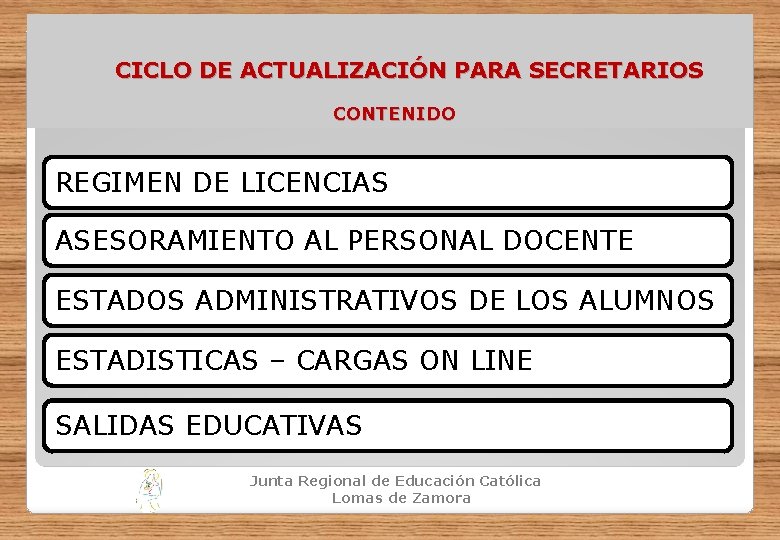 CICLO DE ACTUALIZACIÓN PARA SECRETARIOS

CONTENIDO

REGIMEN DE LICENCIAS

ASESORAMIENTO AL PERSONAL DOCENTE

ESTADOS ADMINISTRATIVOS DE LOS ALUMNOS

ESTADISTICAS – CARGAS ON LINE

SALIDAS EDUCATIVAS

Junta Regional de Educación Católica
Lomas de Zamora